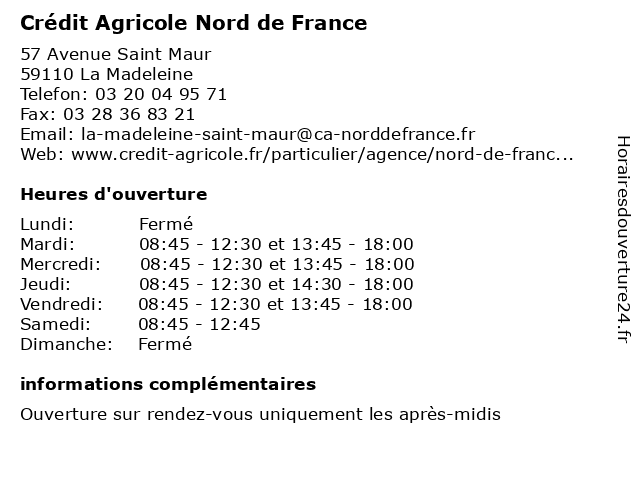 Crédit Agricole Nord de France
57 Avenue Saint Maur
59110 La Madeleine
Telefon: 03 20 04 95 71
Fax: 03 28 36 83 21
Email: la-madeleine-saint-maur@ca-norddefrance.fr
Web: www.credit-agricole.fr/particulier/agence/nord-de-franc...

Heures d'ouverture

| | |
|---|---|
| Lundi: | Fermé |
| Mardi: | 08:45 - 12:30 et 13:45 - 18:00 |
| Mercredi: | 08:45 - 12:30 et 13:45 - 18:00 |
| Jeudi: | 08:45 - 12:30 et 14:30 - 18:00 |
| Vendredi: | 08:45 - 12:30 et 13:45 - 18:00 |
| Samedi: | 08:45 - 12:45 |
| Dimanche: | Fermé |

informations complémentaires

Ouverture sur rendez-vous uniquement les après-midis

Horairesdouverture24.fr